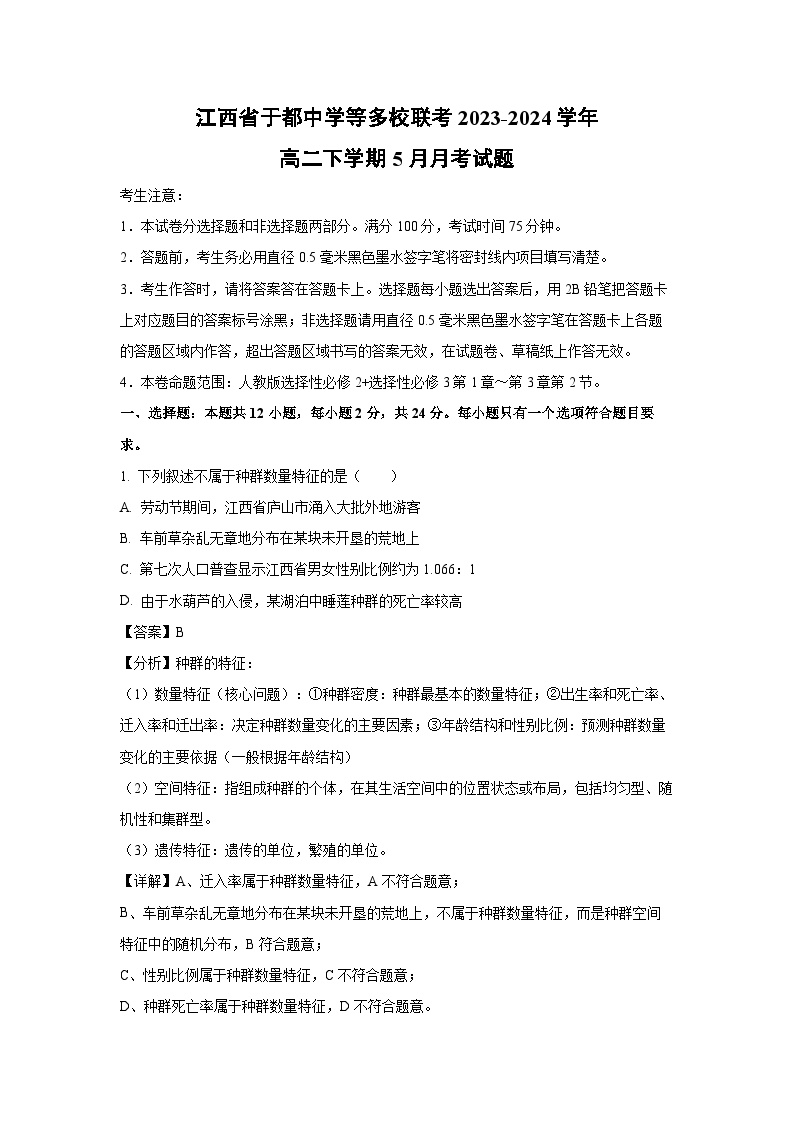 江西省于都中学等多校联考 2023-2024 学年
高二下学期 5 月月考试题

考生注意：

1．本试卷分选择题和非选择题两部分。满分 100 分，考试时间 75 分钟。

2．答题前，考生务必用直径 0.5 毫米黑色墨水签字笔将密封线内项目填写清楚。

3．考生作答时，请将答案答在答题卡上。选择题每小题选出答案后，用 2B 铅笔把答题卡上对应题目的答案标号涂黑；非选择题请用直径 0.5 毫米黑色墨水签字笔在答题卡上各题的答题区域内作答，超出答题区域书写的答案无效，在试题卷、草稿纸上作答无效。

4．本卷命题范围：人教版选择性必修 2+选择性必修 3 第 1 章～第 3 章第 2 节。

一、选择题：本题共 12 小题，每小题 2 分，共 24 分。每小题只有一个选项符合题目要求。

1. 下列叙述不属于种群数量特征的是（　　）

A. 劳动节期间，江西省庐山市涌入大批外地游客

B. 车前草杂乱无章地分布在某块未开垦的荒地上

C. 第七次人口普查显示江西省男女性别比例约为 1.066：1

D. 由于水葫芦的入侵，某湖泊中睡莲种群的死亡率较高

【答案】B

【分析】种群的特征：

（1）数量特征（核心问题）：①种群密度：种群最基本的数量特征；②出生率和死亡率、迁入率和迁出率：决定种群数量变化的主要因素；③年龄结构和性别比例：预测种群数量变化的主要依据（一般根据年龄结构）

（2）空间特征：指组成种群的个体，在其生活空间中的位置状态或布局，包括均匀型、随机性和集群型。

（3）遗传特征：遗传的单位，繁殖的单位。

【详解】A、迁入率属于种群数量特征，A 不符合题意；

B、车前草杂乱无章地分布在某块未开垦的荒地上，不属于种群数量特征，而是种群空间特征中的随机分布，B 符合题意；

C、性别比例属于种群数量特征，C 不符合题意；

D、种群死亡率属于种群数量特征，D 不符合题意。